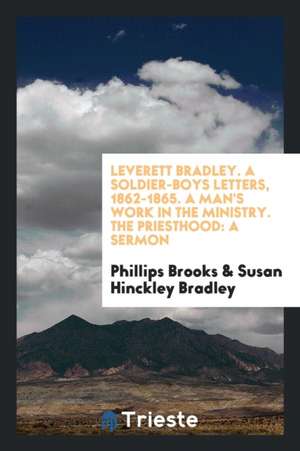 LEVERETT BRADLEY. A SOLDIER-BOYS LETTERS, 1862-1865. A MAN'S WORK IN THE MINISTRY. THE PRIESTHOOD: A SERMON

Phillips Brooks & Susan Hinckley Bradley

Trieste